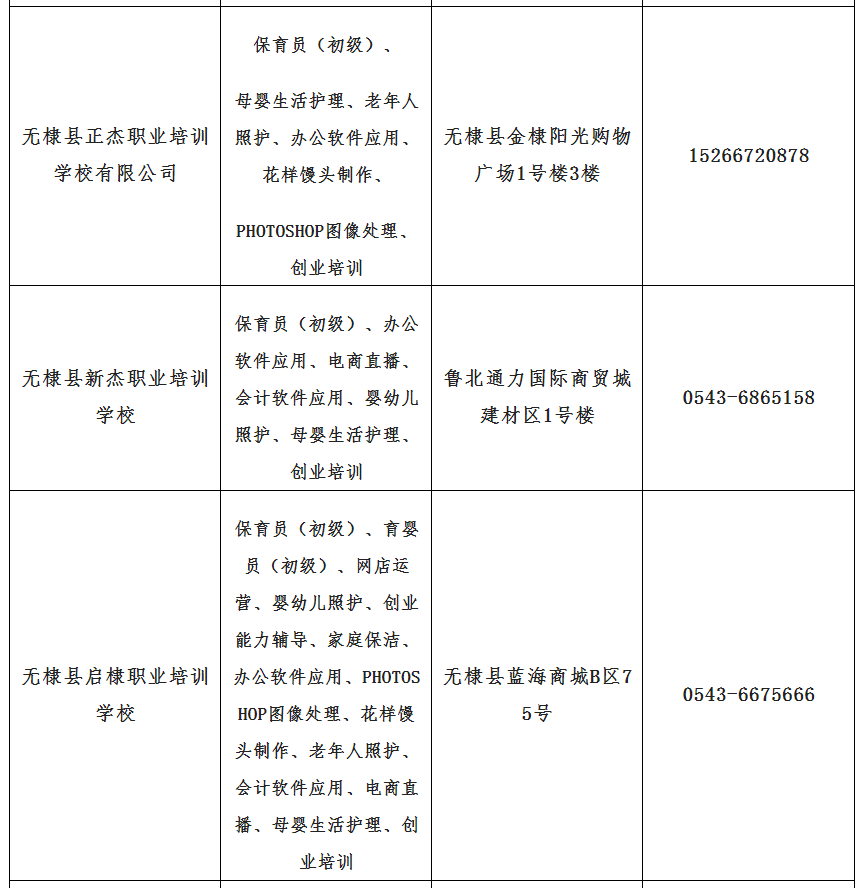 | | | | |
|---|---|---|---|
| 无棣县正杰职业培训学校有限公司 | 保育员（初级）、母婴生活护理、老年人照护、办公软件应用、花样馒头制作、PHOTOSHOP图像处理、创业培训 | 无棣县金棣阳光购物广场1号楼3楼 | 15266720878 |
| 无棣县新杰职业培训学校 | 保育员（初级）、办公软件应用、电商直播、会计软件应用、婴幼儿照护、母婴生活护理、创业培训 | 鲁北通力国际商贸城建材区1号楼 | 0543-6865158 |
| 无棣县启棣职业培训学校 | 保育员（初级）、育婴员（初级）、网店运营、婴幼儿照护、创业能力辅导、家庭保洁、办公软件应用、PHOTOSHOP图像处理、花样馒头制作、老年人照护、会计软件应用、电商直播、母婴生活护理、创业培训 | 无棣县蓝海商城B区75号 | 0543-6675666 |